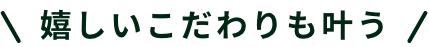 \ 嬉しいこだわりも叶う /